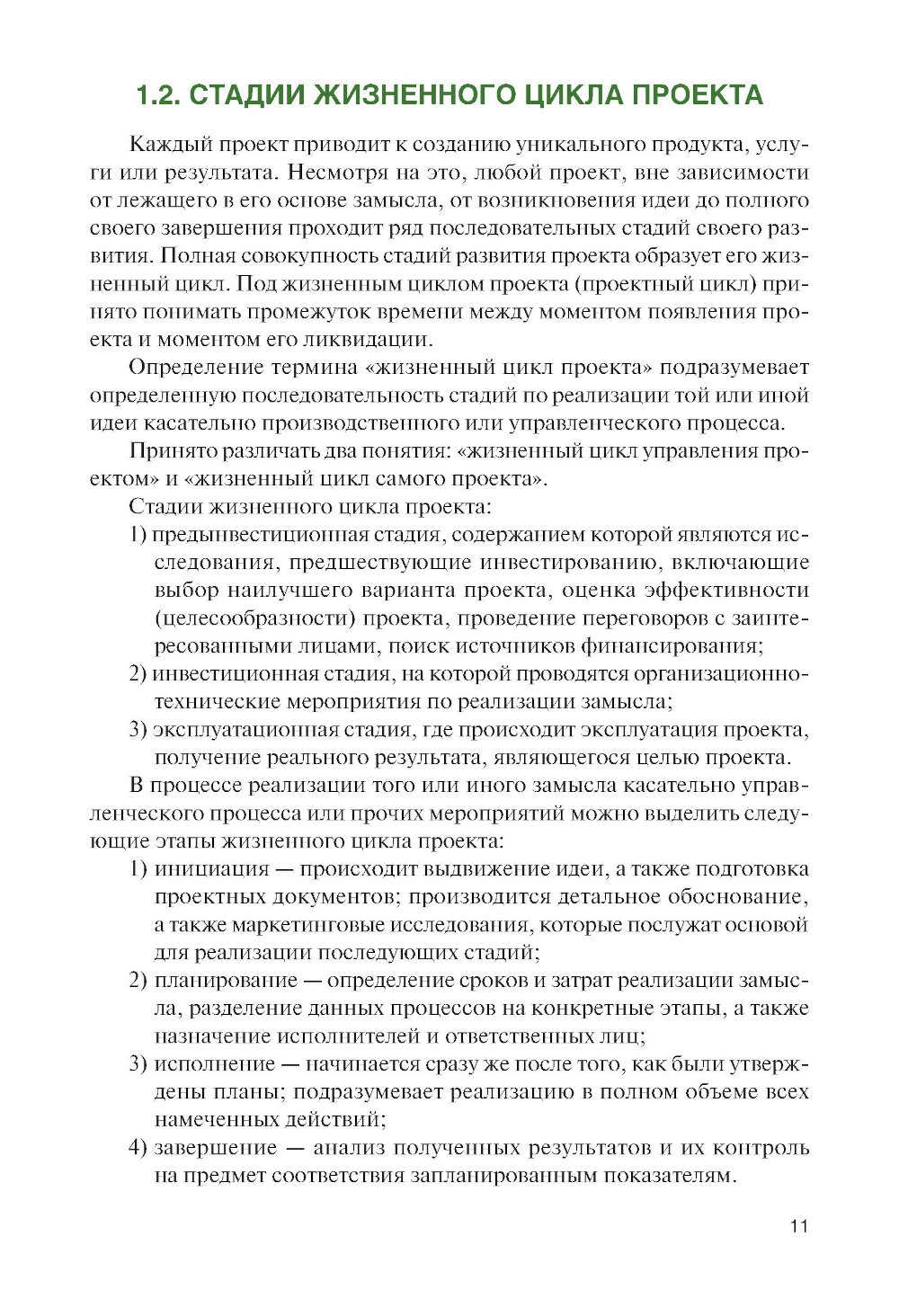 1.2. СТАДИИ ЖИЗНЕННОГО ЦИКЛА ПРОЕКТА

Каждый проект приводит к созданию уникального продукта, услуги или результата. Несмотря на это, любой проект, вне зависимости от лежащего в его основе замысла, от возникновения идеи до полного своего завершения проходит ряд последовательных стадий своего развития. Полная совокупность стадий развития проекта образует его жизненный цикл. Под жизненным циклом проекта (проектный цикл) принято понимать промежуток времени между моментом появления проекта и моментом его ликвидации.

Определение термина «жизненный цикл проекта» подразумевает определенную последовательность стадий по реализации той или иной идеи касательно производственного или управленческого процесса.

Принято различать два понятия: «жизненный цикл управления проектом» и «жизненный цикл самого проекта».

Стадии жизненного цикла проекта:

1) предынвестиционная стадия, содержанием которой являются исследования, предшествующие инвестированию, включающие выбор наилучшего варианта проекта, оценка эффективности (целесообразности) проекта, проведение переговоров с заинтересованными лицами, поиск источников финансирования;

2) инвестиционная стадия, на которой проводятся организационно-технические мероприятия по реализации замысла;

3) эксплуатационная стадия, где происходит эксплуатация проекта, получение реального результата, являющегося целью проекта.

В процессе реализации того или иного замысла касательно управленческого процесса или прочих мероприятий можно выделить следующие этапы жизненного цикла проекта:

1) инициация — происходит выдвижение идеи, а также подготовка проектных документов; производится детальное обоснование, а также маркетинговые исследования, которые послужат основой для реализации последующих стадий;

2) планирование — определение сроков и затрат реализации замысла, разделение данных процессов на конкретные этапы, а также назначение исполнителей и ответственных лиц;

3) исполнение — начинается сразу же после того, как были утверждены планы; подразумевает реализацию в полном объеме всех намеченных действий;

4) завершение — анализ полученных результатов и их контроль на предмет соответствия запланированным показателям.

11